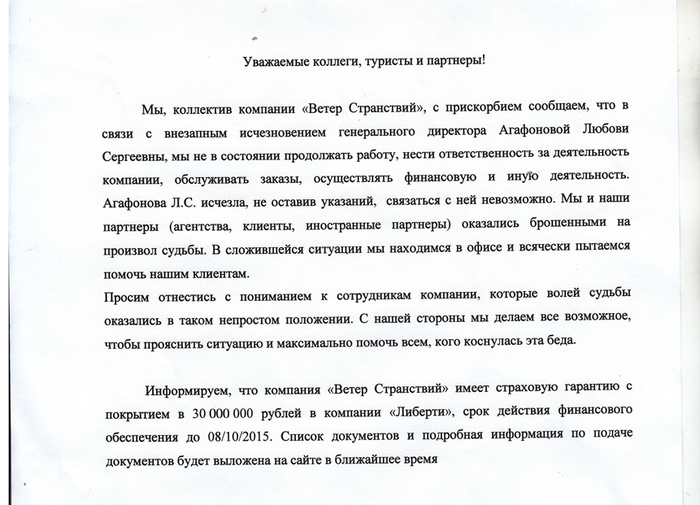 Уважаемые коллеги, туристы и партнеры!

Мы, коллектив компании «Ветер Странствий», с прискорбием сообщаем, что в связи с внезапным исчезновением генерального директора Агафоновой Любови Сергеевны, мы не в состоянии продолжать работу, нести ответственность за деятельность компании, обслуживать заказы, осуществлять финансовую и иную деятельность. Агафонова Л.С. исчезла, не оставив указаний, связаться с ней невозможно. Мы и наши партнеры (агентства, клиенты, иностранные партнеры) оказались брошенными на произвол судьбы. В сложившейся ситуации мы находимся в офисе и всячески пытаемся помочь нашим клиентам.
Просим отнестись с пониманием к сотрудникам компании, которые волей судьбы оказались в таком непростом положении. С нашей стороны мы делаем все возможное, чтобы прояснить ситуацию и максимально помочь всем, кого коснулась эта беда.

Информируем, что компания «Ветер Странствий» имеет страховую гарантию с покрытием в 30 000 000 рублей в компании «Либерти», срок действия финансового обеспечения до 08/10/2015. Список документов и подробная информация по подаче документов будет выложена на сайте в ближайшее время